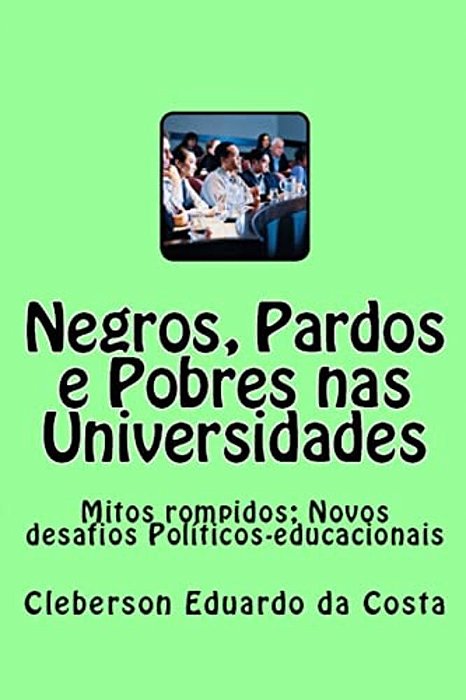 Negros, Pardos e Pobres nas Universidades

Mitos rompidos; Novos desafios Políticos-educacionais

Cleberson Eduardo da Costa